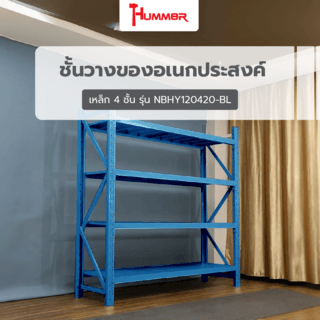 HUMMER

ชั้นวางของอเนกประสงค์

เหล็ก 4 ชั้น รุ่น NBHY120420-BL